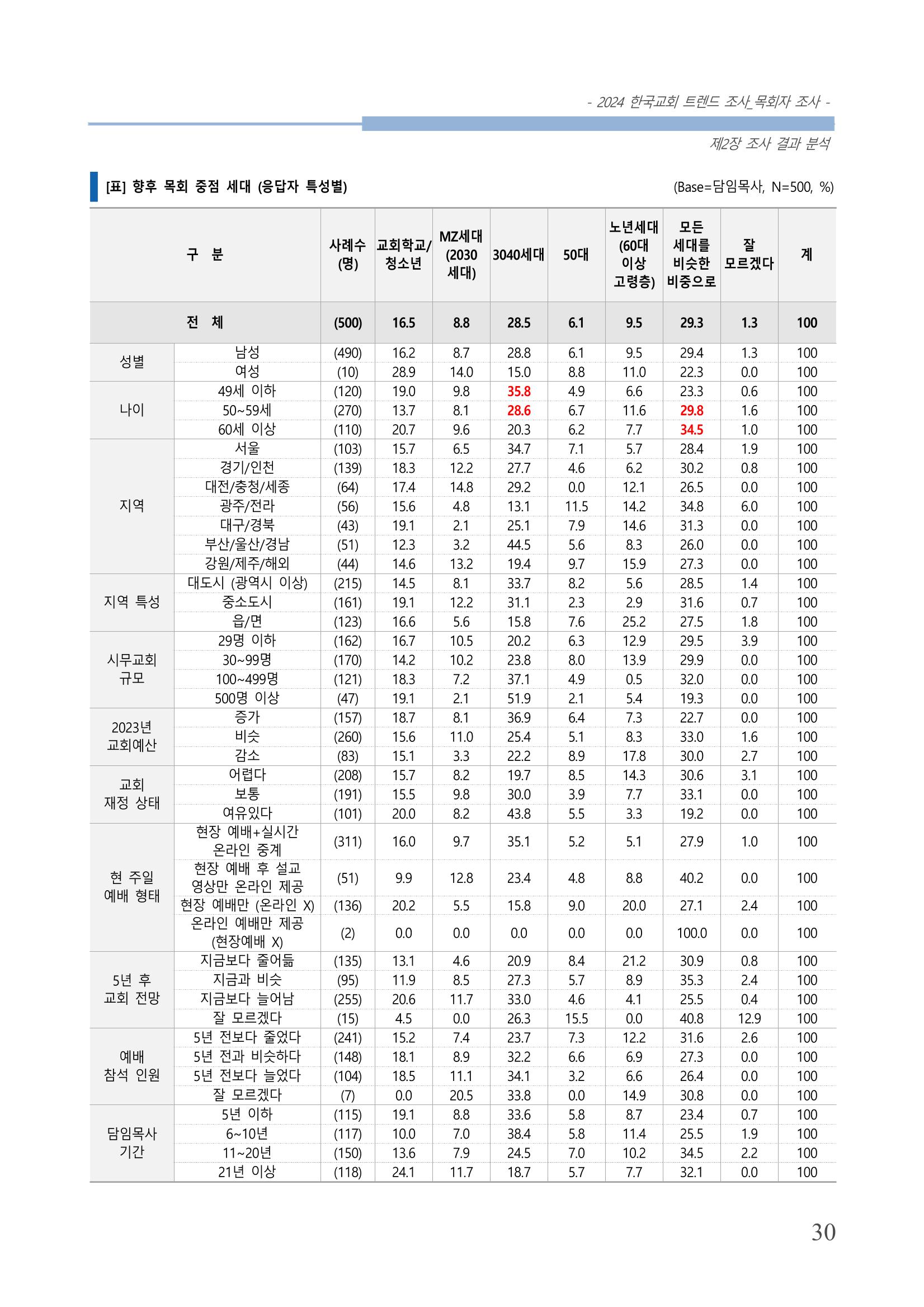 - 2024 한국교회 트렌드 조사_목회자 조사 -

제2장 조사 결과 분석

[표] 향후 목회 중점 세대 (응답자 특성별)

(Base=담임목사, N=500, %)

| 구 분 | | 사례수 (명) | 교회학교/ 청소년 | MZ세대 (2030 세대) | 3040세대 | 50대 | 노년세대 (60대 이상 고령층) | 모든 세대를 비슷한 비중으로 | 잘 모르겠다 | 계 |
|---|---|---|---|---|---|---|---|---|---|---|
| 전 체 | | (500) | 16.5 | 8.8 | 28.5 | 6.1 | 9.5 | 29.3 | 1.3 | 100 |
| 성별 | 남성 | (490) | 16.2 | 8.7 | 28.8 | 6.1 | 9.5 | 29.4 | 1.3 | 100 |
| | 여성 | (10) | 28.9 | 14.0 | 15.0 | 8.8 | 11.0 | 22.3 | 0.0 | 100 |
| 나이 | 49세 이하 | (120) | 19.0 | 9.8 | 35.8 | 4.9 | 6.6 | 23.3 | 0.6 | 100 |
| | 50~59세 | (270) | 13.7 | 8.1 | 28.6 | 6.7 | 11.6 | 29.8 | 1.6 | 100 |
| | 60세 이상 | (110) | 20.7 | 9.6 | 20.3 | 6.2 | 7.7 | 34.5 | 1.0 | 100 |
| 지역 | 서울 | (103) | 15.7 | 6.5 | 34.7 | 7.1 | 5.7 | 28.4 | 1.9 | 100 |
| | 경기/인천 | (139) | 18.3 | 12.2 | 27.7 | 4.6 | 6.2 | 30.2 | 0.8 | 100 |
| | 대전/충청/세종 | (64) | 17.4 | 14.8 | 29.2 | 0.0 | 12.1 | 26.5 | 0.0 | 100 |
| | 광주/전라 | (56) | 15.6 | 4.8 | 13.1 | 11.5 | 14.2 | 34.8 | 6.0 | 100 |
| | 대구/경북 | (43) | 19.1 | 2.1 | 25.1 | 7.9 | 14.6 | 31.3 | 0.0 | 100 |
| | 부산/울산/경남 | (51) | 12.3 | 3.2 | 44.5 | 5.6 | 8.3 | 26.0 | 0.0 | 100 |
| | 강원/제주/해외 | (44) | 14.6 | 13.2 | 19.4 | 9.7 | 15.9 | 27.3 | 0.0 | 100 |
| 지역 특성 | 대도시 (광역시 이상) | (215) | 14.5 | 8.1 | 33.7 | 8.2 | 5.6 | 28.5 | 1.4 | 100 |
| | 중소도시 | (161) | 19.1 | 12.2 | 31.1 | 2.3 | 2.9 | 31.6 | 0.7 | 100 |
| | 읍/면 | (123) | 16.6 | 5.6 | 15.8 | 7.6 | 25.2 | 27.5 | 1.8 | 100 |
| 시무교회 규모 | 29명 이하 | (162) | 16.7 | 10.5 | 20.2 | 6.3 | 12.9 | 29.5 | 3.9 | 100 |
| | 30~99명 | (170) | 14.2 | 10.2 | 23.8 | 8.0 | 13.9 | 29.9 | 0.0 | 100 |
| | 100~499명 | (121) | 18.3 | 7.2 | 37.1 | 4.9 | 0.5 | 32.0 | 0.0 | 100 |
| | 500명 이상 | (47) | 19.1 | 2.1 | 51.9 | 2.1 | 5.4 | 19.3 | 0.0 | 100 |
| 2023년 교회예산 | 증가 | (157) | 18.7 | 8.1 | 36.9 | 6.4 | 7.3 | 22.7 | 0.0 | 100 |
| | 비슷 | (260) | 15.6 | 11.0 | 25.4 | 5.1 | 8.3 | 33.0 | 1.6 | 100 |
| | 감소 | (83) | 15.1 | 3.3 | 22.2 | 8.9 | 17.8 | 30.0 | 2.7 | 100 |
| 교회 재정 상태 | 어렵다 | (208) | 15.7 | 8.2 | 19.7 | 8.5 | 14.3 | 30.6 | 3.1 | 100 |
| | 보통 | (191) | 15.5 | 9.8 | 30.0 | 3.9 | 7.7 | 33.1 | 0.0 | 100 |
| | 여유있다 | (101) | 20.0 | 8.2 | 43.8 | 5.5 | 3.3 | 19.2 | 0.0 | 100 |
| 현 주일 예배 형태 | 현장 예배+실시간 온라인 중계 | (311) | 16.0 | 9.7 | 35.1 | 5.2 | 5.1 | 27.9 | 1.0 | 100 |
| | 현장 예배 후 설교 영상만 온라인 제공 | (51) | 9.9 | 12.8 | 23.4 | 4.8 | 8.8 | 40.2 | 0.0 | 100 |
| | 현장 예배만 (온라인 X) | (136) | 20.2 | 5.5 | 15.8 | 9.0 | 20.0 | 27.1 | 2.4 | 100 |
| | 온라인 예배만 제공 (현장예배 X) | (2) | 0.0 | 0.0 | 0.0 | 0.0 | 0.0 | 100.0 | 0.0 | 100 |
| 5년 후 교회 전망 | 지금보다 줄어듦 | (135) | 13.1 | 4.6 | 20.9 | 8.4 | 21.2 | 30.9 | 0.8 | 100 |
| | 지금과 비슷 | (95) | 11.9 | 8.5 | 27.3 | 5.7 | 8.9 | 35.3 | 2.4 | 100 |
| | 지금보다 늘어남 | (255) | 20.6 | 11.7 | 33.0 | 4.6 | 4.1 | 25.5 | 0.4 | 100 |
| | 잘 모르겠다 | (15) | 4.5 | 0.0 | 26.3 | 15.5 | 0.0 | 40.8 | 12.9 | 100 |
| 예배 참석 인원 | 5년 전보다 줄었다 | (241) | 15.2 | 7.4 | 23.7 | 7.3 | 12.2 | 31.6 | 2.6 | 100 |
| | 5년 전과 비슷하다 | (148) | 18.1 | 8.9 | 32.2 | 6.6 | 6.9 | 27.3 | 0.0 | 100 |
| | 5년 전보다 늘었다 | (104) | 18.5 | 11.1 | 34.1 | 3.2 | 6.6 | 26.4 | 0.0 | 100 |
| | 잘 모르겠다 | (7) | 0.0 | 20.5 | 33.8 | 0.0 | 14.9 | 30.8 | 0.0 | 100 |
| 담임목사 기간 | 5년 이하 | (115) | 19.1 | 8.8 | 33.6 | 5.8 | 8.7 | 23.4 | 0.7 | 100 |
| | 6~10년 | (117) | 10.0 | 7.0 | 38.4 | 5.8 | 11.4 | 25.5 | 1.9 | 100 |
| | 11~20년 | (150) | 13.6 | 7.9 | 24.5 | 7.0 | 10.2 | 34.5 | 2.2 | 100 |
| | 21년 이상 | (118) | 24.1 | 11.7 | 18.7 | 5.7 | 7.7 | 32.1 | 0.0 | 100 |

30